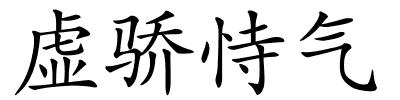 虚骄恃气